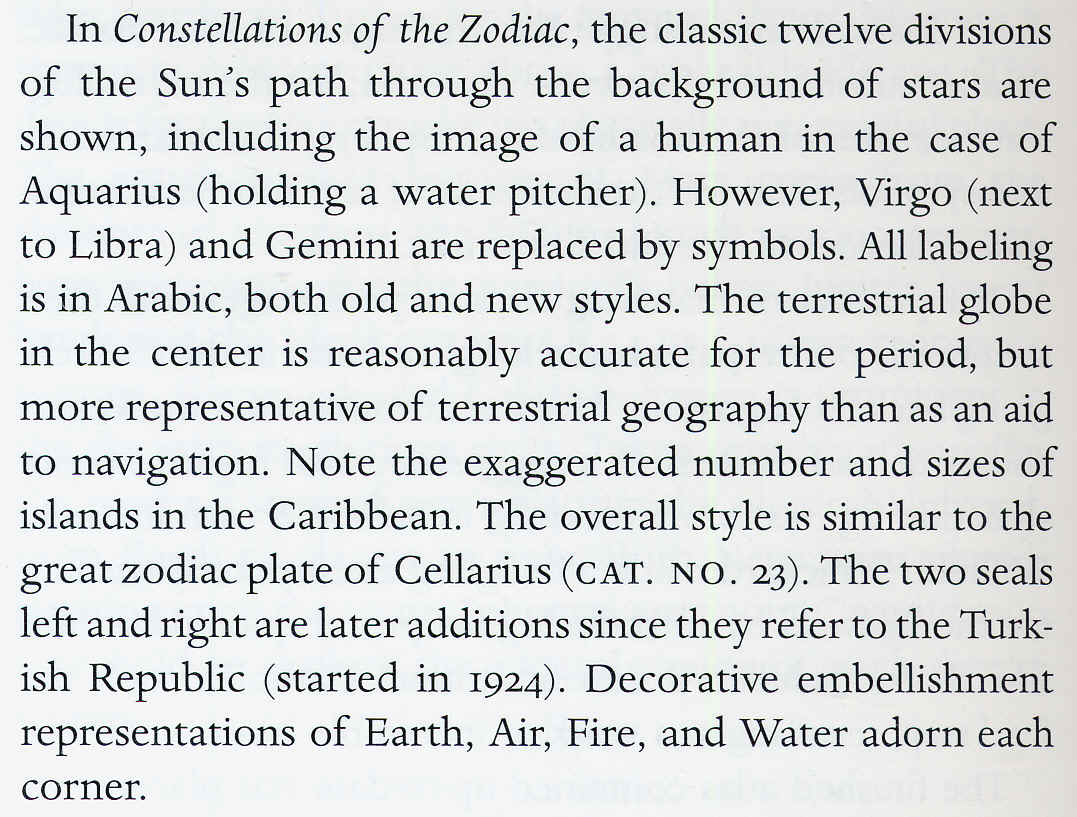 In Constellations of the Zodiac, the classic twelve divisions of the Sun's path through the background of stars are shown, including the image of a human in the case of Aquarius (holding a water pitcher). However, Virgo (next to Libra) and Gemini are replaced by symbols. All labeling is in Arabic, both old and new styles. The terrestrial globe in the center is reasonably accurate for the period, but more representative of terrestrial geography than as an aid to navigation. Note the exaggerated number and sizes of islands in the Caribbean. The overall style is similar to the great zodiac plate of Cellarius (CAT. NO. 23). The two seals left and right are later additions since they refer to the Turkish Republic (started in 1924). Decorative embellishment representations of Earth, Air, Fire, and Water adorn each corner.